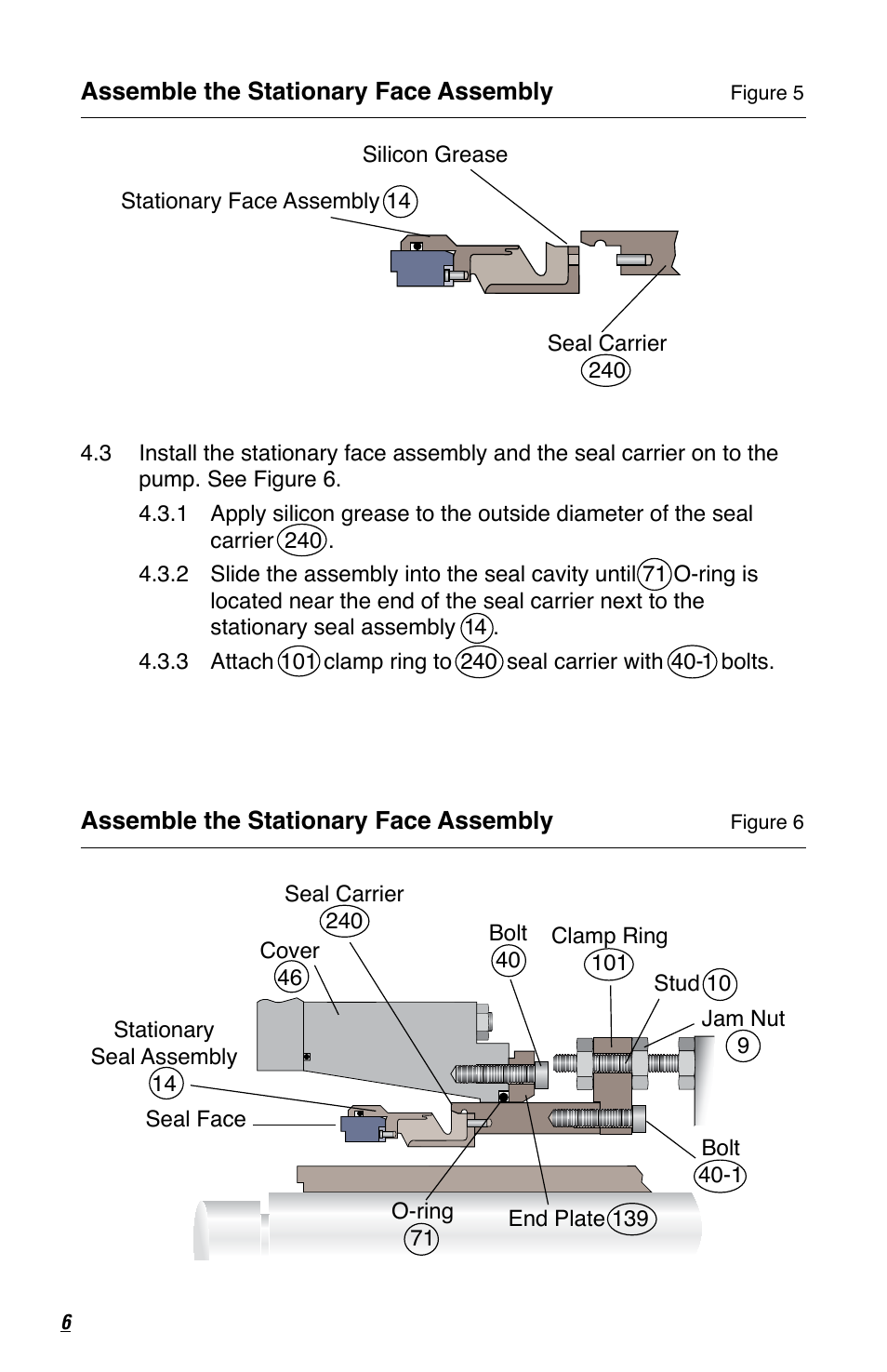 Assemble the Stationary Face Assembly

Figure 5

Silicon Grease

Stationary Face Assembly 14

Seal Carrier 240

4.3 Install the stationary face assembly and the seal carrier on to the pump. See Figure 6.

4.3.1 Apply silicon grease to the outside diameter of the seal carrier 240.

4.3.2 Slide the assembly into the seal cavity until 71 O-ring is located near the end of the seal carrier next to the stationary seal assembly 14.

4.3.3 Attach 101 clamp ring to 240 seal carrier with 40-1 bolts.

Assemble the Stationary Face Assembly

Figure 6

Seal Carrier 240

Cover 46

Bolt 40

Clamp Ring 101

Stud 10

Jam Nut 9

Stationary Seal Assembly 14

Seal Face

Bolt 40-1

O-ring 71

End Plate 139

6